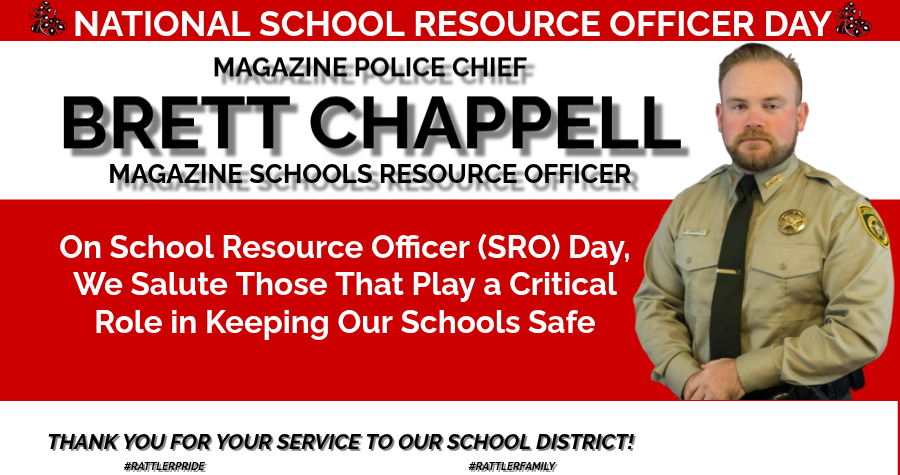 NATIONAL SCHOOL RESOURCE OFFICER DAY

MAGAZINE POLICE CHIEF

BRETT CHAPPELL

MAGAZINE SCHOOLS RESOURCE OFFICER

On School Resource Officer (SRO) Day, We Salute Those That Play a Critical Role in Keeping Our Schools Safe

THANK YOU FOR YOUR SERVICE TO OUR SCHOOL DISTRICT!

#RATTLERPRIDE

#RATTLERFAMILY